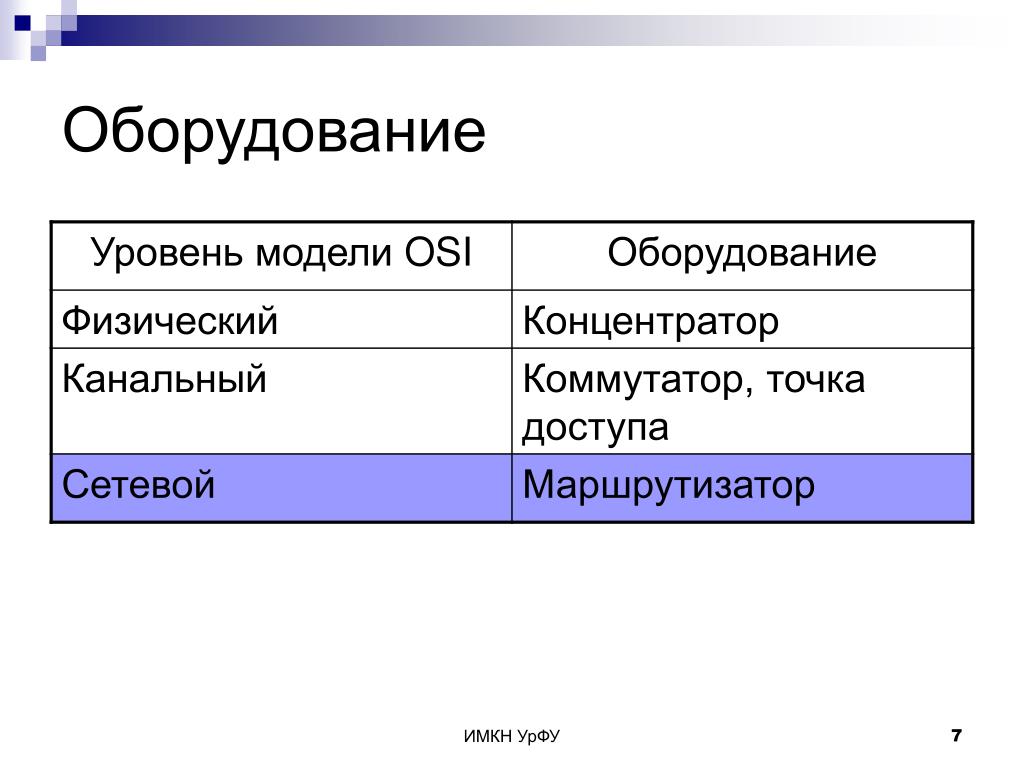 Оборудование

| Уровень модели OSI | Оборудование |
|---|---|
| Физический | Концентратор |
| Канальный | Коммутатор, точка доступа |
| Сетевой | Маршрутизатор |

ИМКН УрФУ

7